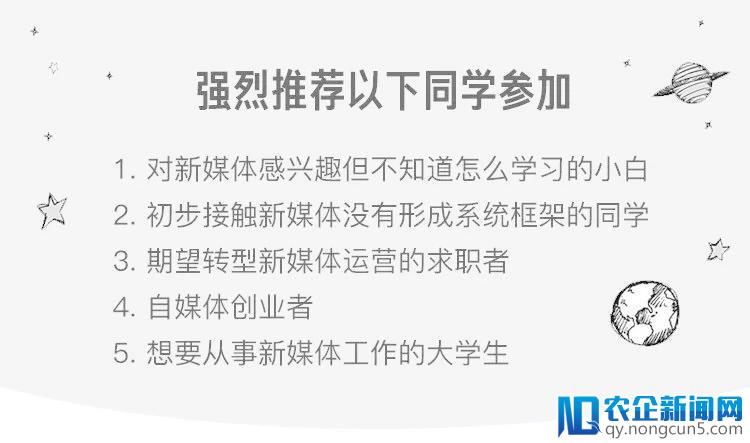 强烈推荐以下同学参加

1. 对新媒体感兴趣但不知道怎么学习的小白
2. 初步接触新媒体没有形成系统框架的同学
3. 期望转型新媒体运营的求职者
4. 自媒体创业者
5. 想要从事新媒体工作的大学生

农企新闻网
qy.nongcun5.com